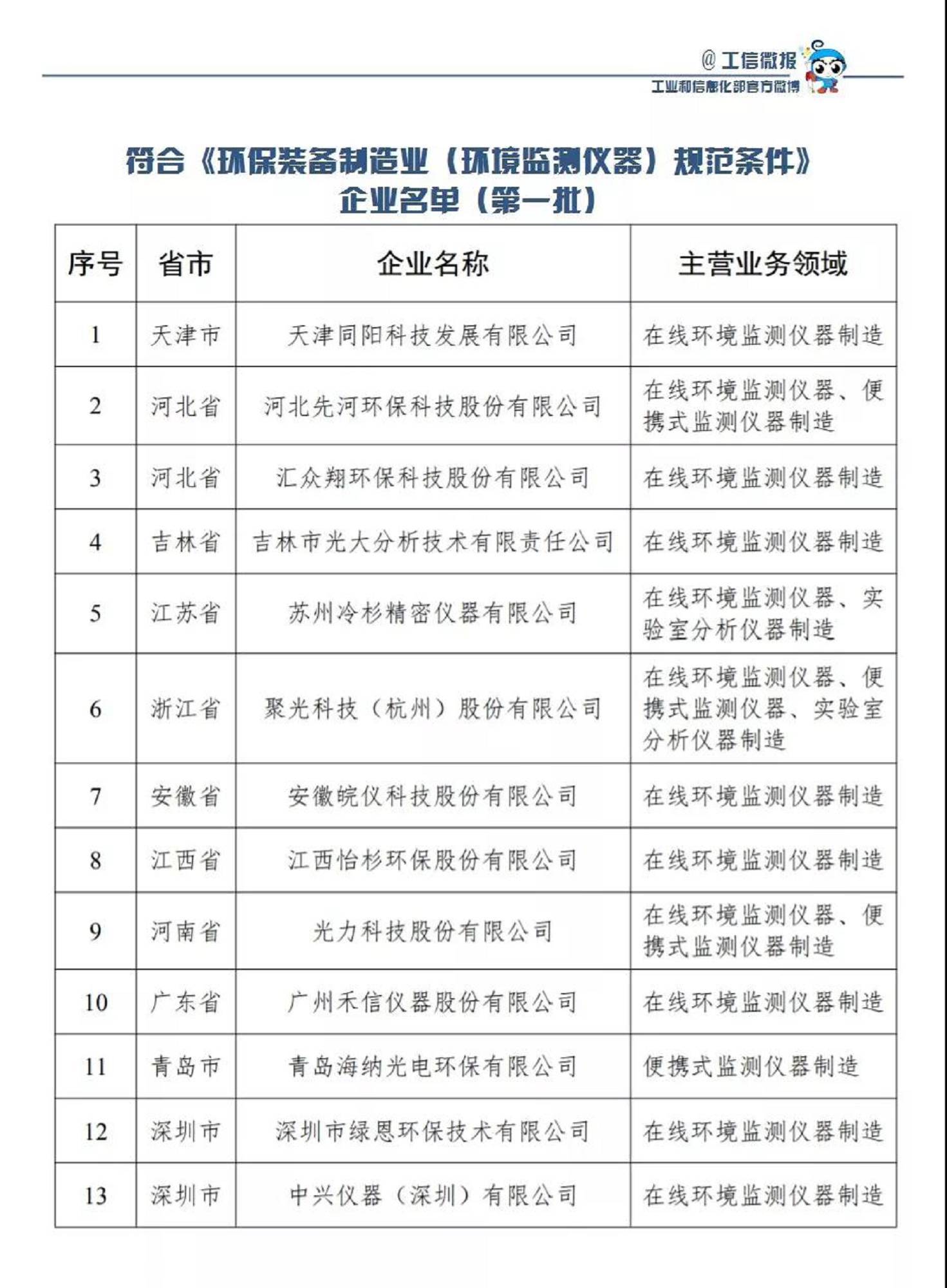 @工信微报
工业和信息化部官方微博

符合《环保装备制造业（环境监测仪器）规范条件》
企业名单（第一批）

| 序号 | 省市 | 企业名称 | 主营业务领域 |
|---|---|---|---|
| 1 | 天津市 | 天津同阳科技发展有限公司 | 在线环境监测仪器制造 |
| 2 | 河北省 | 河北先河环保科技股份有限公司 | 在线环境监测仪器、便携式监测仪器制造 |
| 3 | 河北省 | 汇众翔环保科技股份有限公司 | 在线环境监测仪器制造 |
| 4 | 吉林省 | 吉林市光大分析技术有限责任公司 | 在线环境监测仪器制造 |
| 5 | 江苏省 | 苏州冷杉精密仪器有限公司 | 在线环境监测仪器、实验室分析仪器制造 |
| 6 | 浙江省 | 聚光科技（杭州）股份有限公司 | 在线环境监测仪器、便携式监测仪器、实验室分析仪器制造 |
| 7 | 安徽省 | 安徽皖仪科技股份有限公司 | 在线环境监测仪器制造 |
| 8 | 江西省 | 江西怡杉环保股份有限公司 | 在线环境监测仪器制造 |
| 9 | 河南省 | 光力科技股份有限公司 | 在线环境监测仪器、便携式监测仪器制造 |
| 10 | 广东省 | 广州禾信仪器股份有限公司 | 在线环境监测仪器制造 |
| 11 | 青岛市 | 青岛海纳光电环保有限公司 | 便携式监测仪器制造 |
| 12 | 深圳市 | 深圳市绿恩环保技术有限公司 | 在线环境监测仪器制造 |
| 13 | 深圳市 | 中兴仪器（深圳）有限公司 | 在线环境监测仪器制造 |